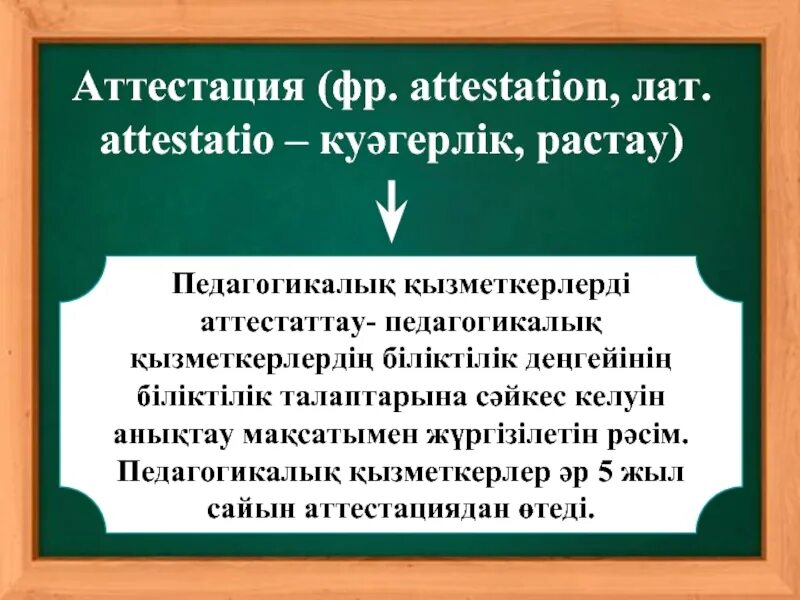 Аттестация (фр. attestation, лат. attestatio – куәгерлік, растау)

Педагогикалық қызметкерлерді аттестаттау- педагогикалық қызметкерлердің біліктілік деңгейінің біліктілік талаптарына сәйкес келуін анықтау мақсатымен жүргізілетін рәсім. Педагогикалық қызметкерлер әр 5 жыл сайын аттестациядан өтеді.